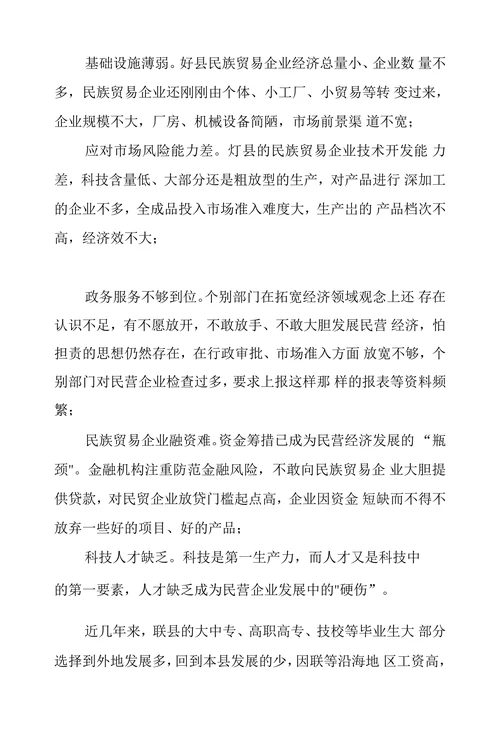 基础设施薄弱。好县民族贸易企业经济总量小、企业数 量不多，民族贸易企业还刚刚由个体、小工厂、小贸易等转 变过来，企业规模不大，厂房、机械设备简陋，市场前景渠 道不宽；

应对市场风险能力差。灯县的民族贸易企业技术开发能 力差，科技含量低、大部分还是粗放型的生产，对产品进行 深加工的企业不多，全成品投入市场准入难度大，生产出的 产品档次不高，经济效不大；

政务服务不够到位。个别部门在拓宽经济领域观念上还 存在认识不足，有不愿放开，不敢放手、不敢大胆发展民营 经济，怕担责的思想仍然存在，在行政审批、市场准入方面 放宽不够，个别部门对民营企业检查过多，要求上报这样那 样的报表等资料频繁；

民族贸易企业融资难。资金筹措已成为民营经济发展的 “瓶颈"。金融机构注重防范金融风险，不敢向民族贸易企 业大胆提供贷款，对民贸企业放贷门槛起点高，企业因资金 短缺而不得不放弃一些好的项目、好的产品；

科技人才缺乏。科技是第一生产力，而人才又是科技中的第一要素，人才缺乏成为民营企业发展中的"硬伤”。

近几年来，联县的大中专、高职高专、技校等毕业生大 部分选择到外地发展多，回到本县发展的少，因联等沿海地 区工资高，